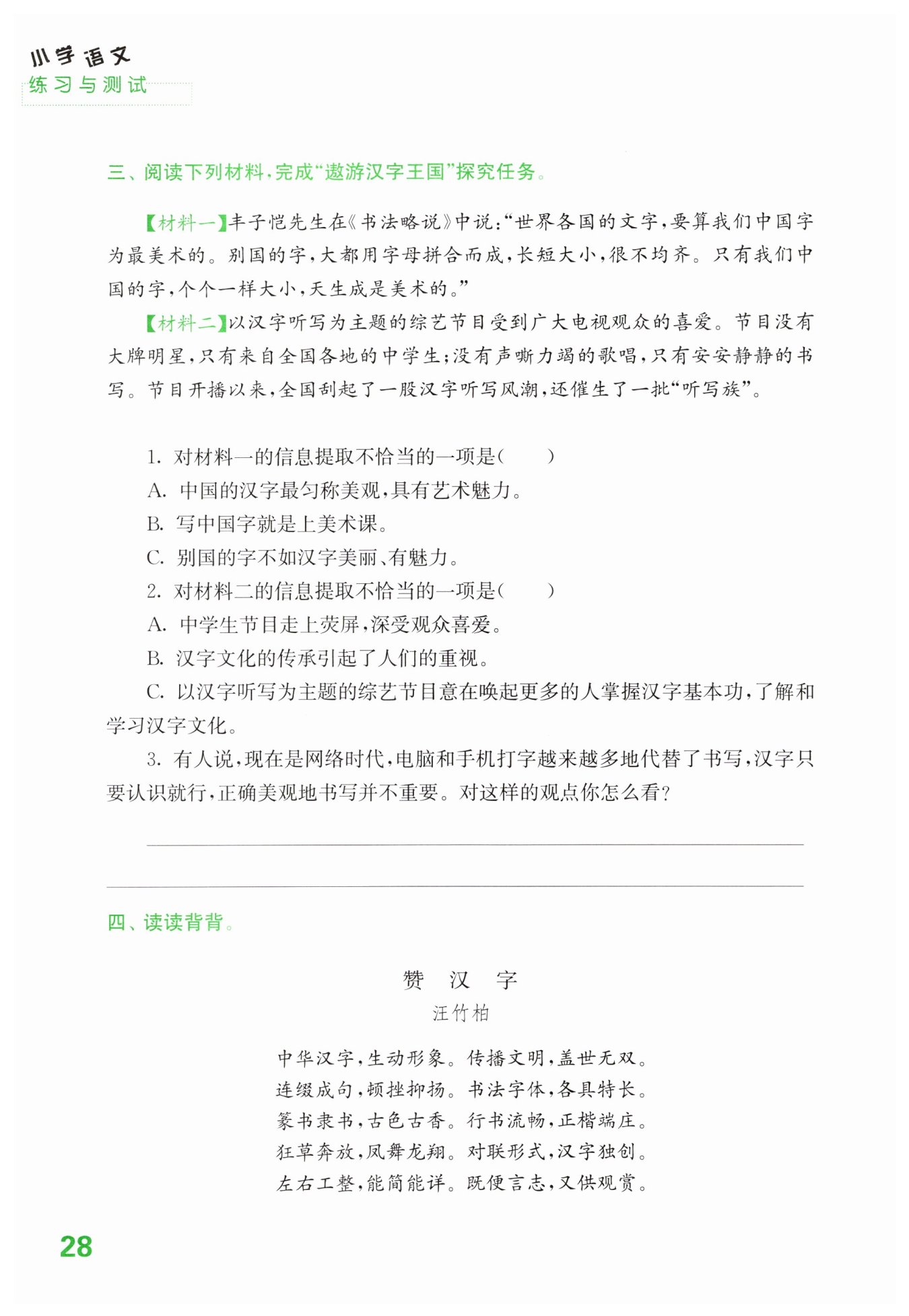 小学语文
练习与测试

三、阅读下列材料，完成“遨游汉字王国”探究任务。

【材料一】丰子恺先生在《书法略说》中说：“世界各国的文字，要算我们中国字为最美术的。别国的字，大都用字母拼合而成，长短大小，很不均齐。只有我们中国的字，个个一样大小，天生成是美术的。”

【材料二】以汉字听写为主题的综艺节目受到广大电视观众的喜爱。节目没有大牌明星，只有来自全国各地的中学生；没有声嘶力竭的歌唱，只有安安静静的书写。节目开播以来，全国刮起了一股汉字听写风潮，还催生了一批“听写族”。

1. 对材料一的信息提取不恰当的一项是(　　)
A. 中国的汉字最匀称美观，具有艺术魅力。
B. 写中国字就是上美术课。
C. 别国的字不如汉字美丽、有魅力。
2. 对材料二的信息提取不恰当的一项是(　　)
A. 中学生节目走上荧屏，深受观众喜爱。
B. 汉字文化的传承引起了人们的重视。
C. 以汉字听写为主题的综艺节目意在唤起更多的人掌握汉字基本功，了解和学习汉字文化。
3. 有人说，现在是网络时代，电脑和手机打字越来越多地代替了书写，汉字只要认识就行，正确美观地书写并不重要。对这样的观点你怎么看？

四、读读背背。

赞　汉　字
汪竹柏

中华汉字，生动形象。传播文明，盖世无双。
连缀成句，顿挫抑扬。书法字体，各具特长。
篆书隶书，古色古香。行书流畅，正楷端庄。
狂草奔放，凤舞龙翔。对联形式，汉字独创。
左右工整，能简能详。既便言志，又供观赏。

28